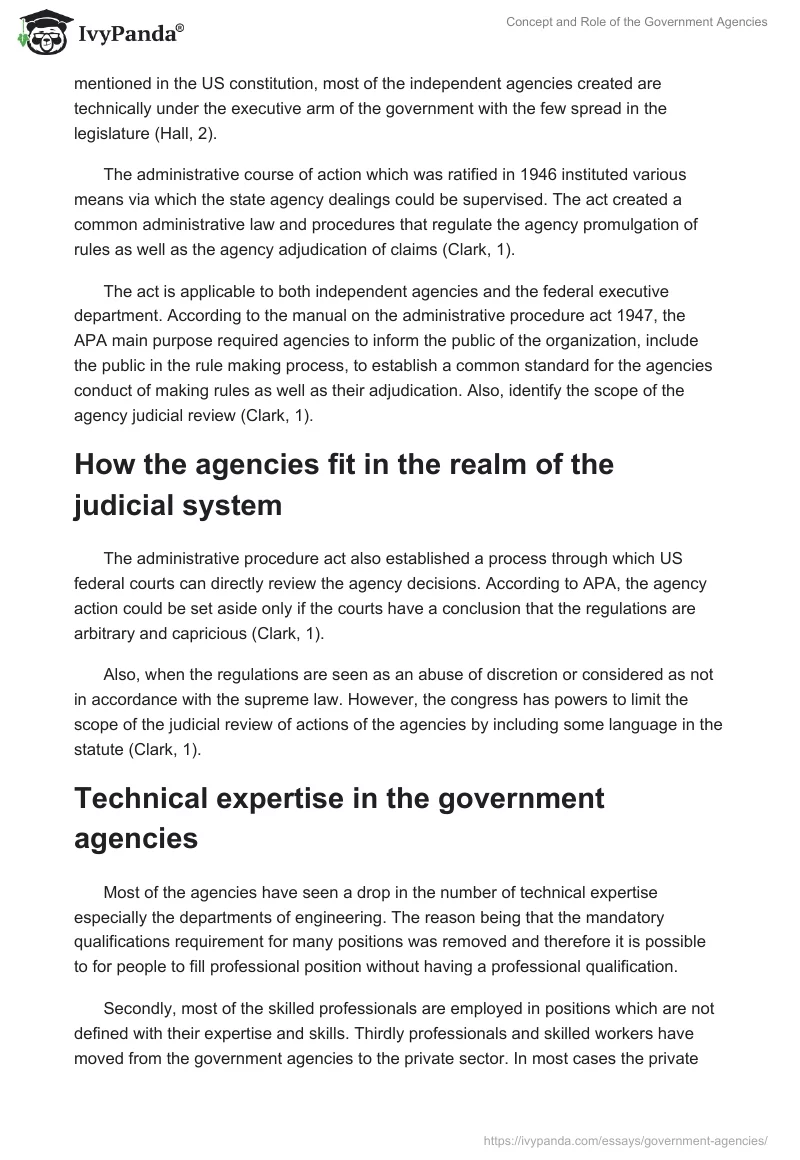 IvyPanda®

Concept and Role of the Government Agencies

mentioned in the US constitution, most of the independent agencies created are technically under the executive arm of the government with the few spread in the legislature (Hall, 2).

The administrative course of action which was ratified in 1946 instituted various means via which the state agency dealings could be supervised. The act created a common administrative law and procedures that regulate the agency promulgation of rules as well as the agency adjudication of claims (Clark, 1).

The act is applicable to both independent agencies and the federal executive department. According to the manual on the administrative procedure act 1947, the APA main purpose required agencies to inform the public of the organization, include the public in the rule making process, to establish a common standard for the agencies conduct of making rules as well as their adjudication. Also, identify the scope of the agency judicial review (Clark, 1).

How the agencies fit in the realm of the judicial system

The administrative procedure act also established a process through which US federal courts can directly review the agency decisions. According to APA, the agency action could be set aside only if the courts have a conclusion that the regulations are arbitrary and capricious (Clark, 1).

Also, when the regulations are seen as an abuse of discretion or considered as not in accordance with the supreme law. However, the congress has powers to limit the scope of the judicial review of actions of the agencies by including some language in the statute (Clark, 1).

Technical expertise in the government agencies

Most of the agencies have seen a drop in the number of technical expertise especially the departments of engineering. The reason being that the mandatory qualifications requirement for many positions was removed and therefore it is possible to for people to fill professional position without having a professional qualification.

Secondly, most of the skilled professionals are employed in positions which are not defined with their expertise and skills. Thirdly professionals and skilled workers have moved from the government agencies to the private sector. In most cases the private

https://ivypanda.com/essays/government-agencies/